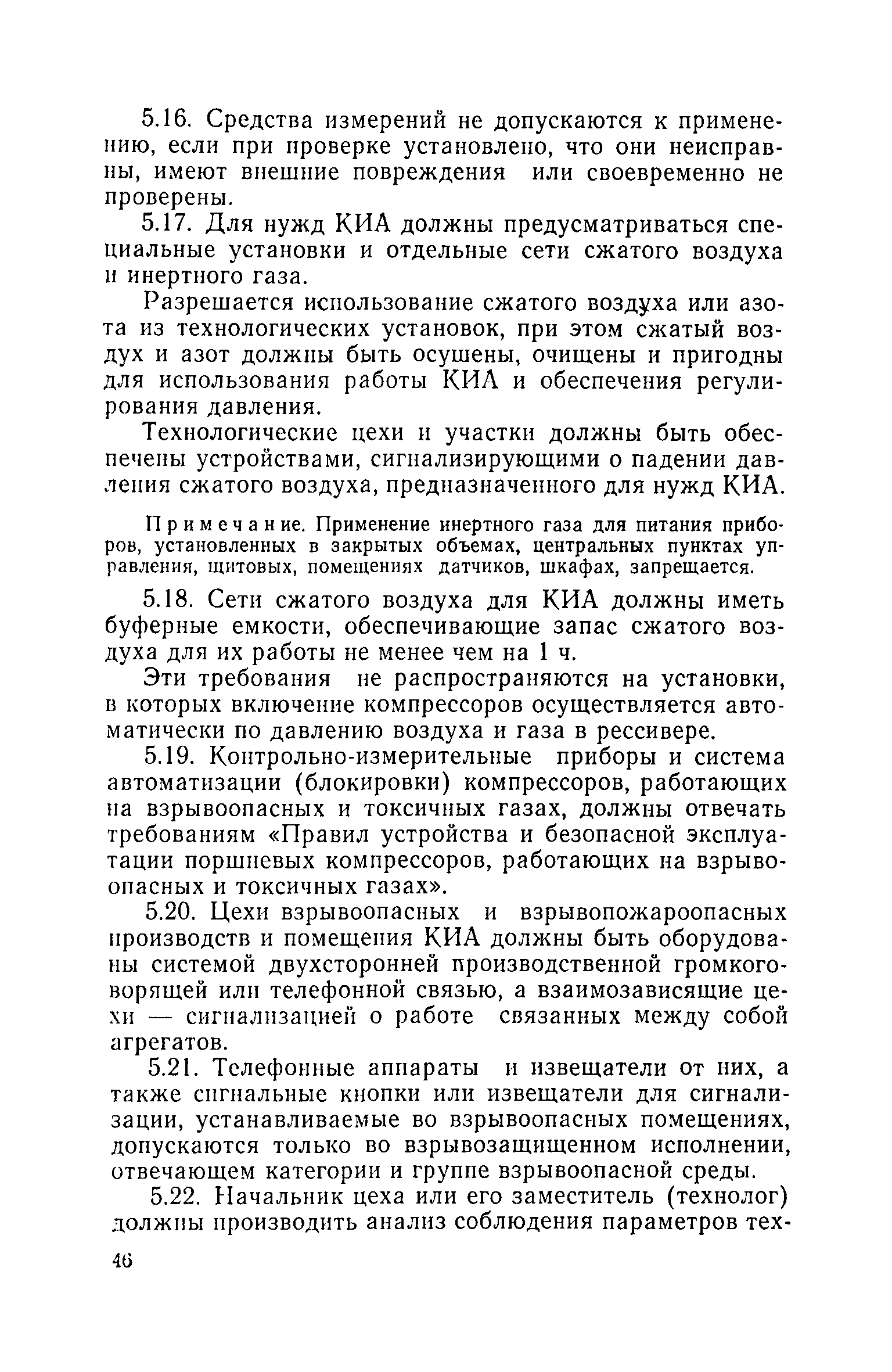 5.16. Средства измерений не допускаются к применению, если при проверке установлено, что они неисправны, имеют внешние повреждения или своевременно не проверены.

5.17. Для нужд КИА должны предусматриваться специальные установки и отдельные сети сжатого воздуха и инертного газа.

Разрешается использование сжатого воздуха или азота из технологических установок, при этом сжатый воздух и азот должны быть осушены, очищены и пригодны для использования работы КИА и обеспечения регулирования давления.

Технологические цехи и участки должны быть обеспечены устройствами, сигнализирующими о падении давления сжатого воздуха, предназначенного для нужд КИА.

Примечание. Применение инертного газа для питания приборов, установленных в закрытых объемах, центральных пунктах управления, щитовых, помещениях датчиков, шкафах, запрещается.

5.18. Сети сжатого воздуха для КИА должны иметь буферные емкости, обеспечивающие запас сжатого воздуха для их работы не менее чем на 1 ч.

Эти требования не распространяются на установки, в которых включение компрессоров осуществляется автоматически по давлению воздуха и газа в рессивере.

5.19. Контрольно-измерительные приборы и система автоматизации (блокировки) компрессоров, работающих на взрывоопасных и токсичных газах, должны отвечать требованиям «Правил устройства и безопасной эксплуатации поршневых компрессоров, работающих на взрывоопасных и токсичных газах».

5.20. Цехи взрывоопасных и взрывопожароопасных производств и помещения КИА должны быть оборудованы системой двухсторонней производственной громкоговорящей или телефонной связью, а взаимозависящие цехи — сигнализацией о работе связанных между собой агрегатов.

5.21. Телефонные аппараты и извещатели от них, а также сигнальные кнопки или извещатели для сигнализации, устанавливаемые во взрывоопасных помещениях, допускаются только во взрывозащищенном исполнении, отвечающем категории и группе взрывоопасной среды.

5.22. Начальник цеха или его заместитель (технолог) должны производить анализ соблюдения параметров тех-

46